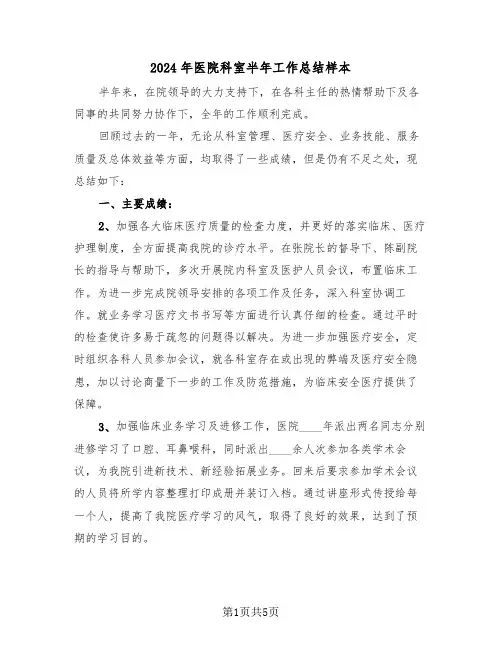 2024年医院科室半年工作总结样本

半年来，在院领导的大力支持下，在各科主任的热情帮助下及各同事的共同努力协作下，全年的工作顺利完成。

回顾过去的一年，无论从科室管理、医疗安全、业务技能、服务质量及总体效益等方面，均取得了一些成绩，但是仍有不足之处，现总结如下：

一、主要成绩：

2、加强各大临床医疗质量的检查力度，并更好的落实临床、医疗护理制度，全方面提高我院的诊疗水平。在张院长的督导下、陈副院长的指导与帮助下，多次开展院内科室及医护人员会议，布置临床工作。为进一步完成院领导安排的各项工作及任务，深入科室协调工作。就业务学习医疗文书书写等方面进行认真仔细的检查。通过平时的检查使许多易于疏忽的问题得以解决。为进一步加强医疗安全，定时组织各科人员参加会议，就各科室存在或出现的弊端及医疗安全隐患，加以讨论商量下一步的工作及防范措施，为临床安全医疗提供了保障。

3、加强临床业务学习及进修工作，医院____年派出两名同志分别进修学习了口腔、耳鼻喉科，同时派出____余人次参加各类学术会议，为我院引进新技术、新经验拓展业务。回来后要求参加学术会议的人员将所学内容整理打印成册并装订入档。通过讲座形式传授给每一个人，提高了我院医疗学习的风气，取得了良好的效果，达到了预期的学习目的。

第1页共5页